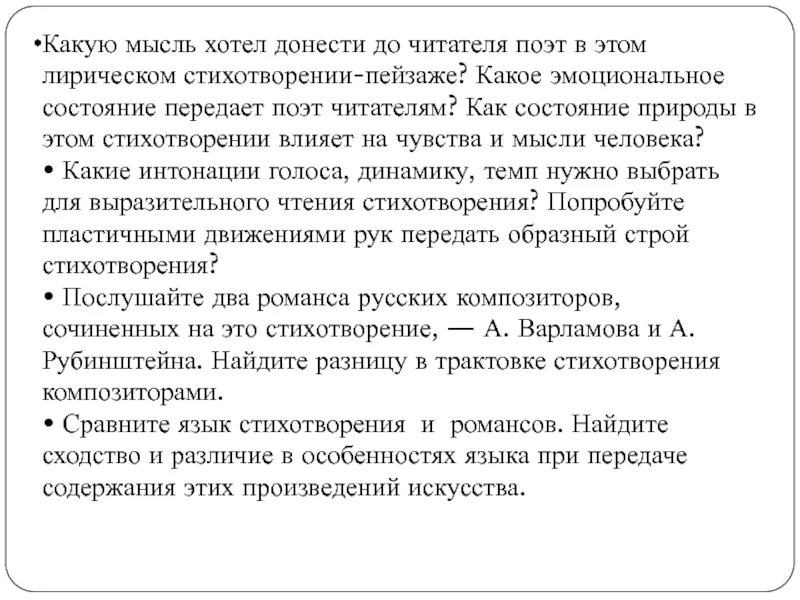 •Какую мысль хотел донести до читателя поэт в этом лирическом стихотворении-пейзаже? Какое эмоциональное состояние передает поэт читателям? Как состояние природы в этом стихотворении влияет на чувства и мысли человека?
• Какие интонации голоса, динамику, темп нужно выбрать для выразительного чтения стихотворения? Попробуйте пластичными движениями рук передать образный строй стихотворения?
• Послушайте два романса русских композиторов, сочиненных на это стихотворение, — А. Варламова и А. Рубинштейна. Найдите разницу в трактовке стихотворения композиторами.
• Сравните язык стихотворения и романсов. Найдите сходство и различие в особенностях языка при передаче содержания этих произведений искусства.